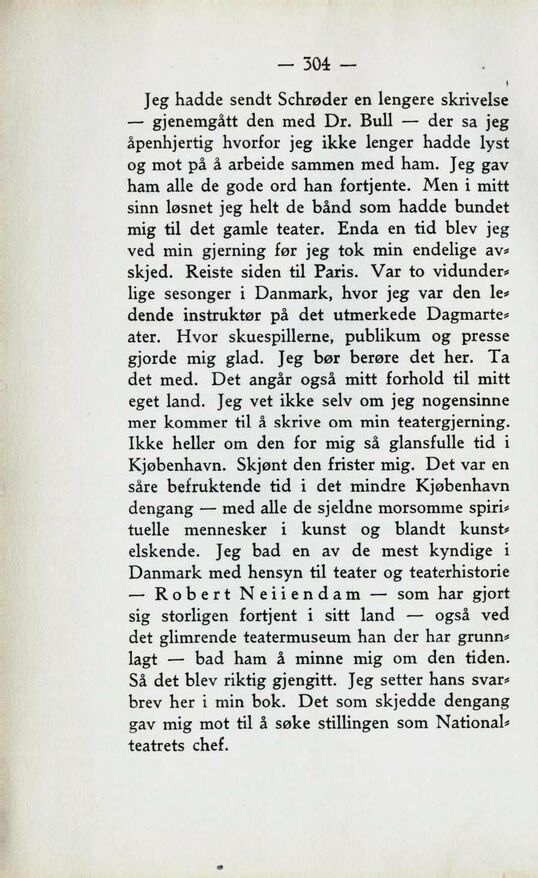 — 304 —

Jeg hadde sendt Schrøder en lengere skrivelse — gjenemgått den med Dr. Bull — der sa jeg åpenhjertig hvorfor jeg ikke lenger hadde lyst og mot på å arbeide sammen med ham. Jeg gav ham alle de gode ord han fortjente. Men i mitt sinn løsnet jeg helt de bånd som hadde bundet mig til det gamle teater. Enda en tid blev jeg ved min gjerning før jeg tok min endelige avskjed. Reiste siden til Paris. Var to vidunderlige sesonger i Danmark, hvor jeg var den ledende instruktør på det utmerkede Dagmarteater. Hvor skuespillerne, publikum og presse gjorde mig glad. Jeg bør berøre det her. Ta det med. Det angår også mitt forhold til mitt eget land. Jeg vet ikke selv om jeg nogensinne mer kommer til å skrive om min teatergjerning. Ikke heller om den for mig så glansfulle tid i Kjøbenhavn. Skjønt den frister mig. Det var en såre befruktende tid i det mindre Kjøbenhavn dengang — med alle de sjeldne morsomme spirituelle mennesker i kunst og blandt kunstelskende. Jeg bad en av de mest kyndige i Danmark med hensyn til teater og teaterhistorie — Robert Neiiendam — som har gjort sig storligen fortjent i sitt land — også ved det glimrende teatermuseum han der har grunnlagt — bad ham å minne mig om den tiden. Så det blev riktig gjengitt. Jeg setter hans svarbrev her i min bok. Det som skjedde dengang gav mig mot til å søke stillingen som Nationalteatrets chef.